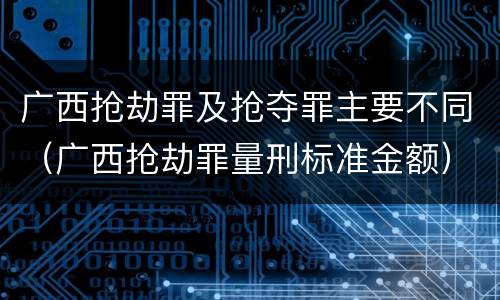 广西抢劫罪及抢夺罪主要不同（广西抢劫罪量刑标准金额）